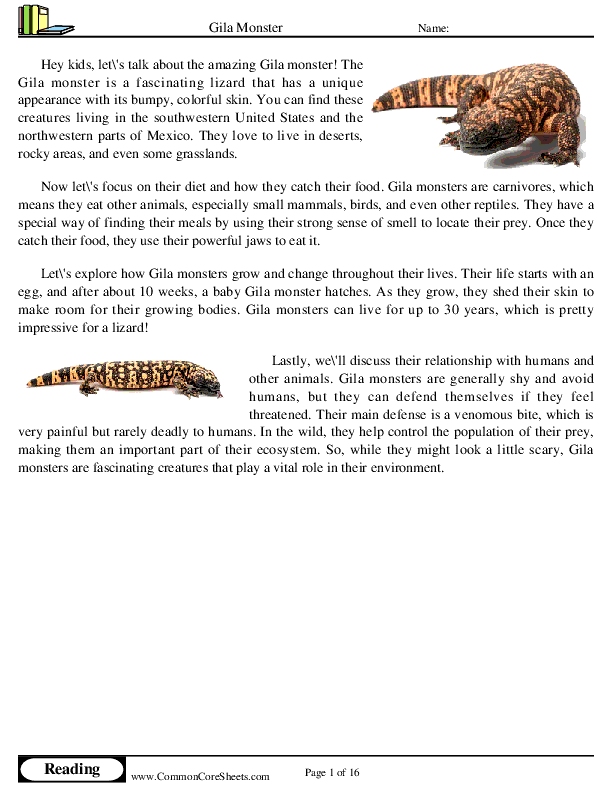 Gila Monster Name:

Hey kids, let\'s talk about the amazing Gila monster! The Gila monster is a fascinating lizard that has a unique appearance with its bumpy, colorful skin. You can find these creatures living in the southwestern United States and the northwestern parts of Mexico. They love to live in deserts, rocky areas, and even some grasslands.

Now let\'s focus on their diet and how they catch their food. Gila monsters are carnivores, which means they eat other animals, especially small mammals, birds, and even other reptiles. They have a special way of finding their meals by using their strong sense of smell to locate their prey. Once they catch their food, they use their powerful jaws to eat it.

Let\'s explore how Gila monsters grow and change throughout their lives. Their life starts with an egg, and after about 10 weeks, a baby Gila monster hatches. As they grow, they shed their skin to make room for their growing bodies. Gila monsters can live for up to 30 years, which is pretty impressive for a lizard!

Lastly, we\'ll discuss their relationship with humans and other animals. Gila monsters are generally shy and avoid humans, but they can defend themselves if they feel threatened. Their main defense is a venomous bite, which is very painful but rarely deadly to humans. In the wild, they help control the population of their prey, making them an important part of their ecosystem. So, while they might look a little scary, Gila monsters are fascinating creatures that play a vital role in their environment.

Reading www.CommonCoreSheets.com Page 1 of 16